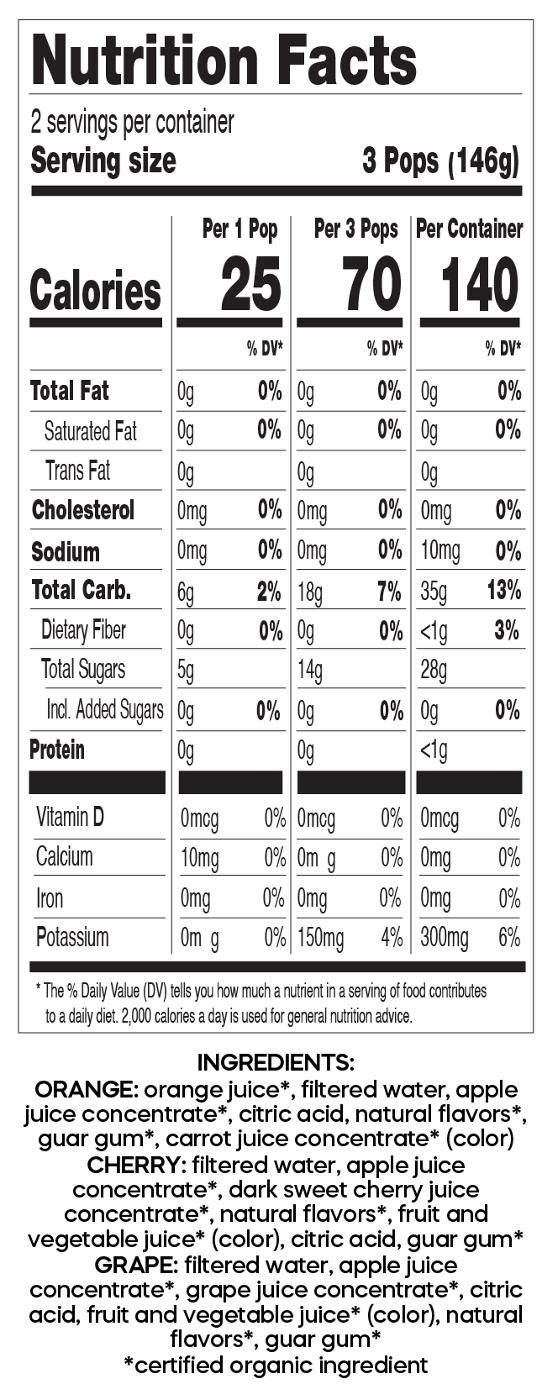 Nutrition Facts

2 servings per container
Serving size 3 Pops (146g)

|  | Per 1 Pop |  | Per 3 Pops |  | Per Container |  |
|---|---|---|---|---|---|---|
| Calories | 25 |  | 70 |  | 140 |  |
|  |  | % DV* |  | % DV* |  | % DV* |
| Total Fat | 0g | 0% | 0g | 0% | 0g | 0% |
| Saturated Fat | 0g | 0% | 0g | 0% | 0g | 0% |
| Trans Fat | 0g |  | 0g |  | 0g |  |
| Cholesterol | 0mg | 0% | 0mg | 0% | 0mg | 0% |
| Sodium | 0mg | 0% | 0mg | 0% | 10mg | 0% |
| Total Carb. | 6g | 2% | 18g | 7% | 35g | 13% |
| Dietary Fiber | 0g | 0% | 0g | 0% | <1g | 3% |
| Total Sugars | 5g |  | 14g |  | 28g |  |
| Incl. Added Sugars | 0g | 0% | 0g | 0% | 0g | 0% |
| Protein | 0g |  | 0g |  | <1g |  |
| Vitamin D | 0mcg | 0% | 0mcg | 0% | 0mcg | 0% |
| Calcium | 10mg | 0% | 0m g | 0% | 0mg | 0% |
| Iron | 0mg | 0% | 0mg | 0% | 0mg | 0% |
| Potassium | 0m g | 0% | 150mg | 4% | 300mg | 6% |

* The % Daily Value (DV) tells you how much a nutrient in a serving of food contributes to a daily diet. 2,000 calories a day is used for general nutrition advice.

INGREDIENTS:
ORANGE: orange juice*, filtered water, apple juice concentrate*, citric acid, natural flavors*, guar gum*, carrot juice concentrate* (color)
CHERRY: filtered water, apple juice concentrate*, dark sweet cherry juice concentrate*, natural flavors*, fruit and vegetable juice* (color), citric acid, guar gum*
GRAPE: filtered water, apple juice concentrate*, grape juice concentrate*, citric acid, fruit and vegetable juice* (color), natural flavors*, guar gum*
*certified organic ingredient